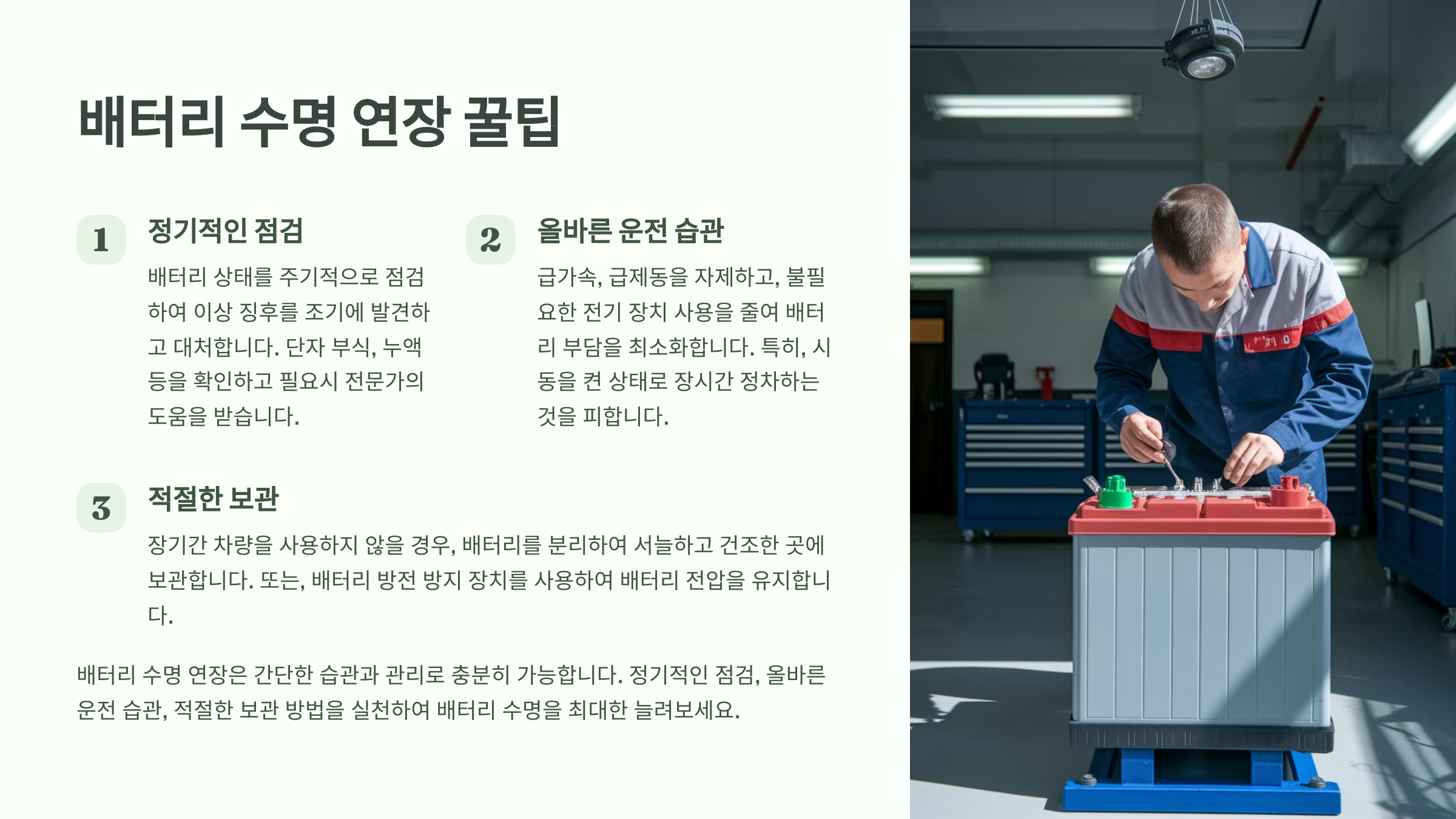 배터리 수명 연장 꿀팁

1

정기적인 점검

배터리 상태를 주기적으로 점검하여 이상 징후를 조기에 발견하고 대처합니다. 단자 부식, 누액 등을 확인하고 필요시 전문가의 도움을 받습니다.

2

올바른 운전 습관

급가속, 급제동을 자제하고, 불필요한 전기 장치 사용을 줄여 배터리 부담을 최소화합니다. 특히, 시동을 켠 상태로 장시간 정차하는 것을 피합니다.

3

적절한 보관

장기간 차량을 사용하지 않을 경우, 배터리를 분리하여 서늘하고 건조한 곳에 보관합니다. 또는, 배터리 방전 방지 장치를 사용하여 배터리 전압을 유지합니다.

배터리 수명 연장은 간단한 습관과 관리로 충분히 가능합니다. 정기적인 점검, 올바른 운전 습관, 적절한 보관 방법을 실천하여 배터리 수명을 최대한 늘려보세요.